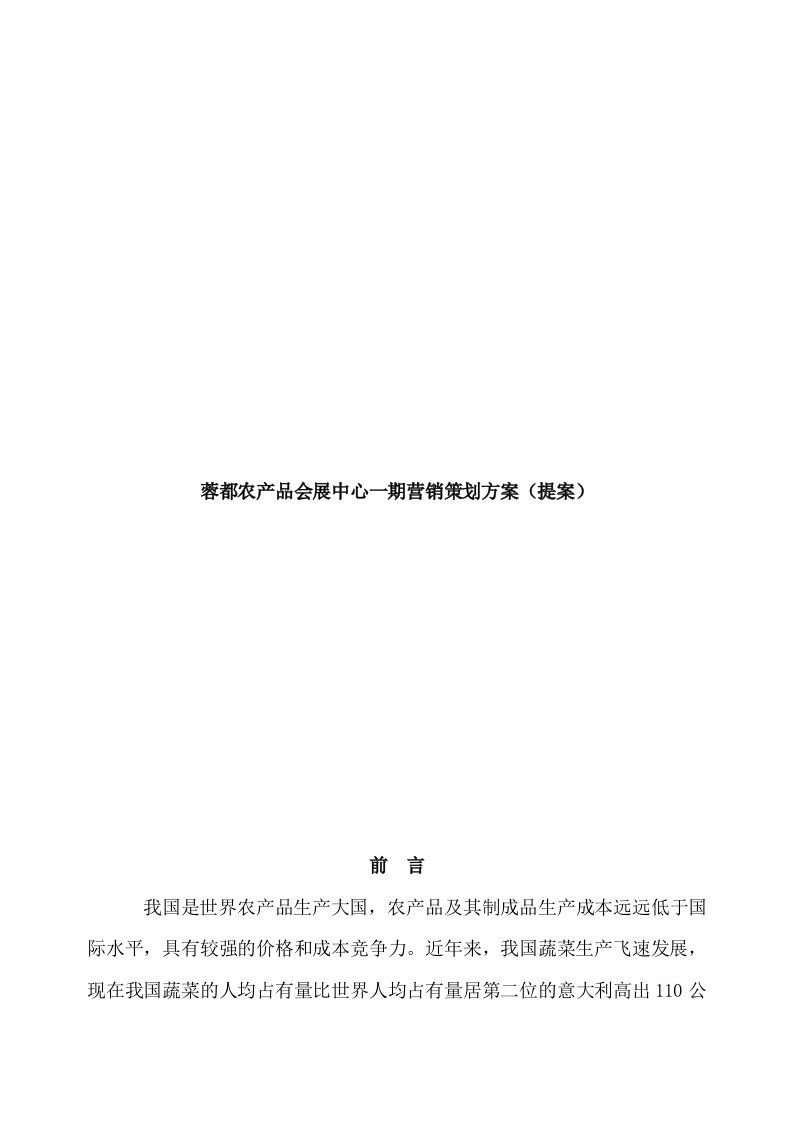 蓉都农产品会展中心一期营销策划方案（提案）

前　言

我国是世界农产品生产大国，农产品及其制成品生产成本远远低于国际水平，具有较强的价格和成本竞争力。近年来，我国蔬菜生产飞速发展，现在我国蔬菜的人均占有量比世界人均占有量居第二位的意大利高出110公